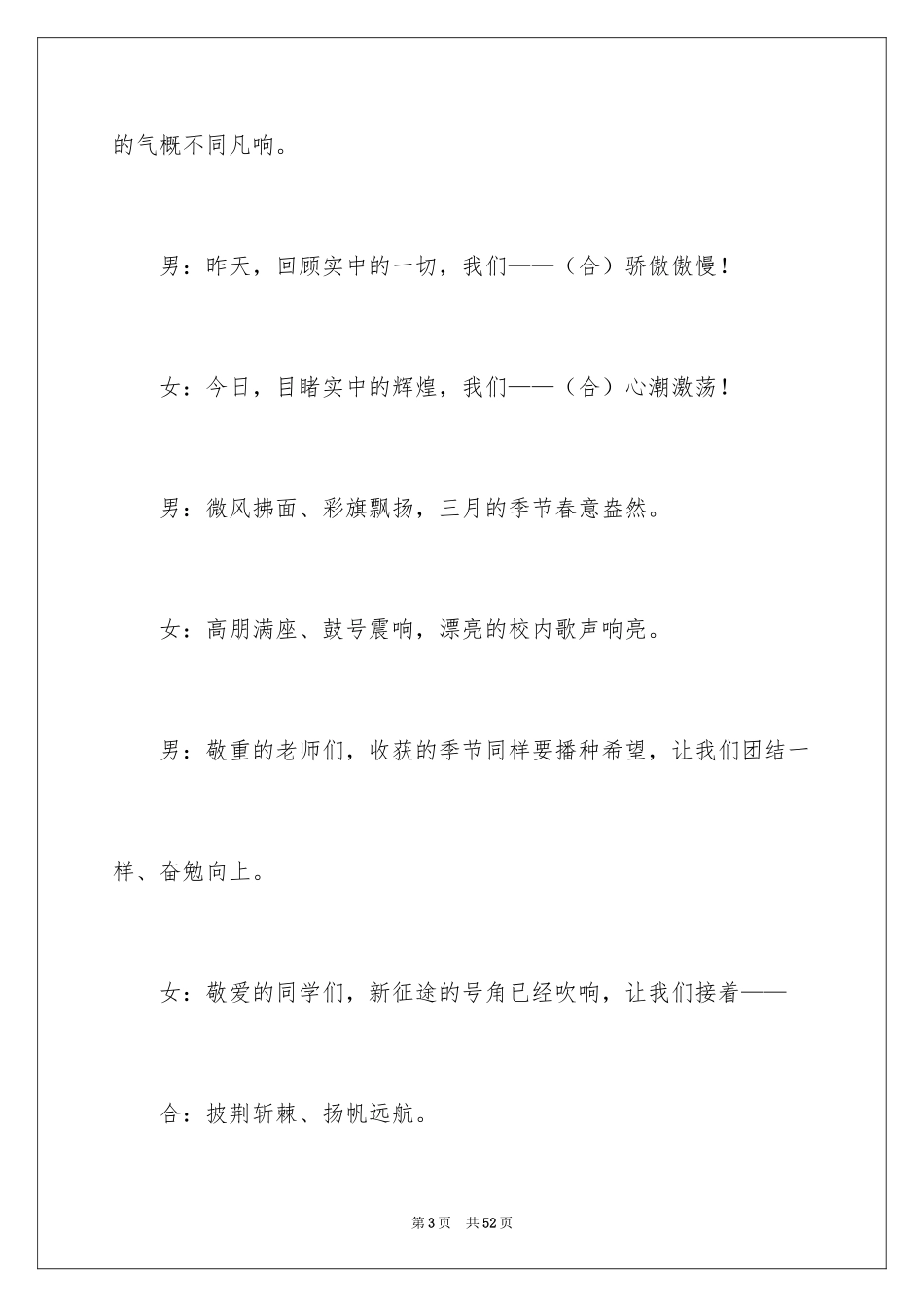 的气概不同凡响。

男：昨天，回顾实中的一切，我们——（合）骄傲傲慢！

女：今日，目睹实中的辉煌，我们——（合）心潮激荡！

男：微风拂面、彩旗飘扬，三月的季节春意盎然。

女：高朋满座、鼓号震响，漂亮的校内歌声响亮。

男：敬重的老师们，收获的季节同样要播种希望，让我们团结一样、奋勉向上。

女：敬爱的同学们，新征途的号角已经吹响，让我们接着——

合：披荆斩棘、扬帆远航。

第3页　共52页